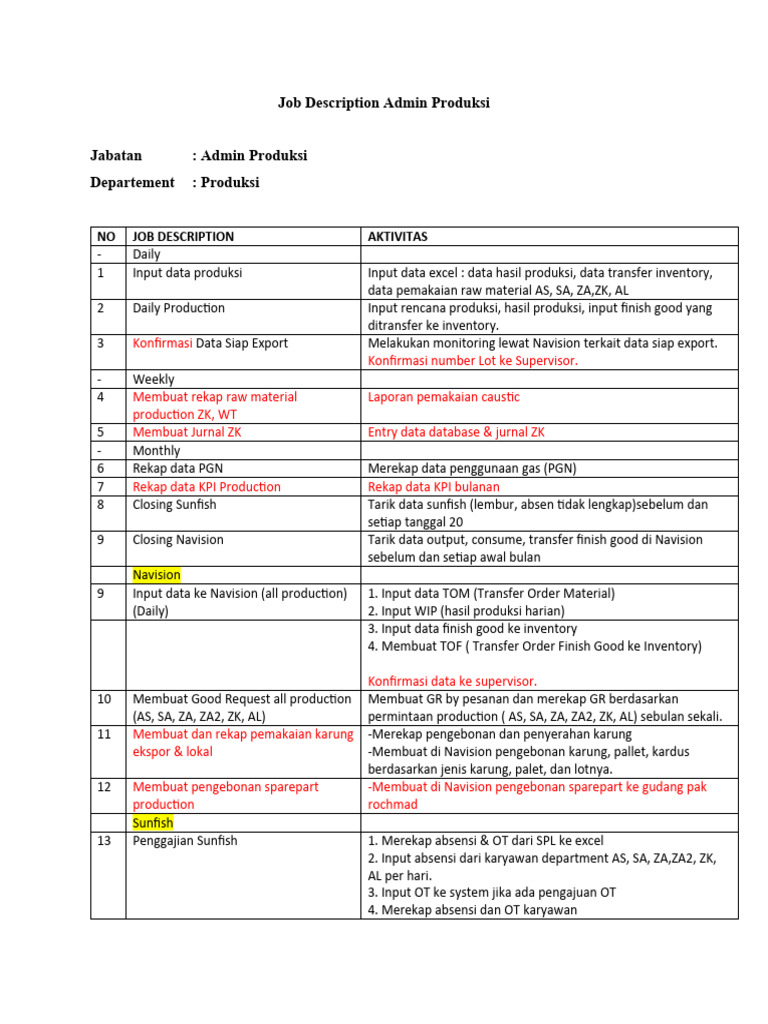 Job Description Admin Produksi

Jabatan : Admin Produksi

Departement : Produksi

| NO | JOB DESCRIPTION | AKTIVITAS |
|---|---|---|
| - | Daily | |
| 1 | Input data produksi | Input data excel : data hasil produksi, data transfer inventory, data pemakaian raw material AS, SA, ZA,ZK, AL |
| 2 | Daily Production | Input rencana produksi, hasil produksi, input finish good yang ditransfer ke inventory. |
| 3 | Konfirmasi Data Siap Export | Melakukan monitoring lewat Navision terkait data siap export. Konfirmasi number Lot ke Supervisor. |
| - | Weekly | |
| 4 | Membuat rekap raw material production ZK, WT | Laporan pemakaian caustic |
| 5 | Membuat Jurnal ZK | Entry data database & jurnal ZK |
| - | Monthly | |
| 6 | Rekap data PGN | Merekap data penggunaan gas (PGN) |
| 7 | Rekap data KPI Production | Rekap data KPI bulanan |
| 8 | Closing Sunfish | Tarik data sunfish (lembur, absen tidak lengkap)sebelum dan setiap tanggal 20 |
| 9 | Closing Navision | Tarik data output, consume, transfer finish good di Navision sebelum dan setiap awal bulan |
| | Navision | |
| 9 | Input data ke Navision (all production) (Daily) | 1. Input data TOM (Transfer Order Material) 2. Input WIP (hasil produksi harian) |
| | | 3. Input data finish good ke inventory 4. Membuat TOF ( Transfer Order Finish Good ke Inventory) Konfirmasi data ke supervisor. |
| 10 | Membuat Good Request all production (AS, SA, ZA, ZA2, ZK, AL) | Membuat GR by pesanan dan merekap GR berdasarkan permintaan production ( AS, SA, ZA, ZA2, ZK, AL) sebulan sekali. |
| 11 | Membuat dan rekap pemakaian karung ekspor & lokal | -Merekap pengebonan dan penyerahan karung -Membuat di Navision pengebonan karung, pallet, kardus berdasarkan jenis karung, palet, dan lotnya. |
| 12 | Membuat pengebonan sparepart production | -Membuat di Navision pengebonan sparepart ke gudang pak rochmad |
| | Sunfish | |
| 13 | Penggajian Sunfish | 1. Merekap absensi & OT dari SPL ke excel 2. Input absensi dari karyawan department AS, SA, ZA,ZA2, ZK, AL per hari. 3. Input OT ke system jika ada pengajuan OT 4. Merekap absensi dan OT karyawan |